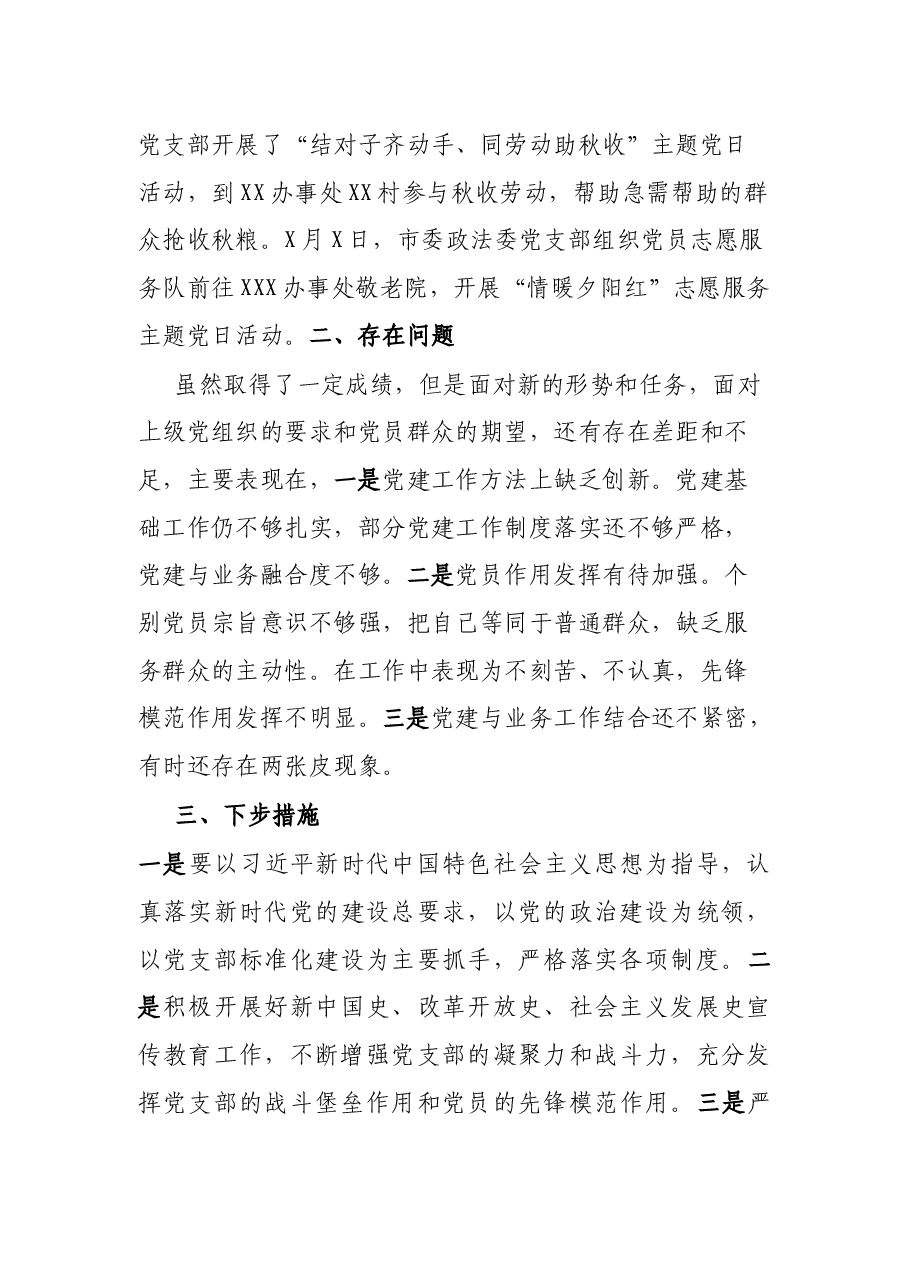 党支部开展了“结对子齐动手、同劳动助秋收”主题党日活动，到XX办事处XX村参与秋收劳动，帮助急需帮助的群众抢收秋粮。X月X日，市委政法委党支部组织党员志愿服务队前往XXX办事处敬老院，开展“情暖夕阳红”志愿服务主题党日活动。二、存在问题

虽然取得了一定成绩，但是面对新的形势和任务，面对上级党组织的要求和党员群众的期望，还有存在差距和不足，主要表现在，一是党建工作方法上缺乏创新。党建基础工作仍不够扎实，部分党建工作制度落实还不够严格，党建与业务融合度不够。二是党员作用发挥有待加强。个别党员宗旨意识不够强，把自己等同于普通群众，缺乏服务群众的主动性。在工作中表现为不刻苦、不认真，先锋模范作用发挥不明显。三是党建与业务工作结合还不紧密，有时还存在两张皮现象。

三、下步措施

一是要以习近平新时代中国特色社会主义思想为指导，认真落实新时代党的建设总要求，以党的政治建设为统领，以党支部标准化建设为主要抓手，严格落实各项制度。二是积极开展好新中国史、改革开放史、社会主义发展史宣传教育工作，不断增强党支部的凝聚力和战斗力，充分发挥党支部的战斗堡垒作用和党员的先锋模范作用。三是严